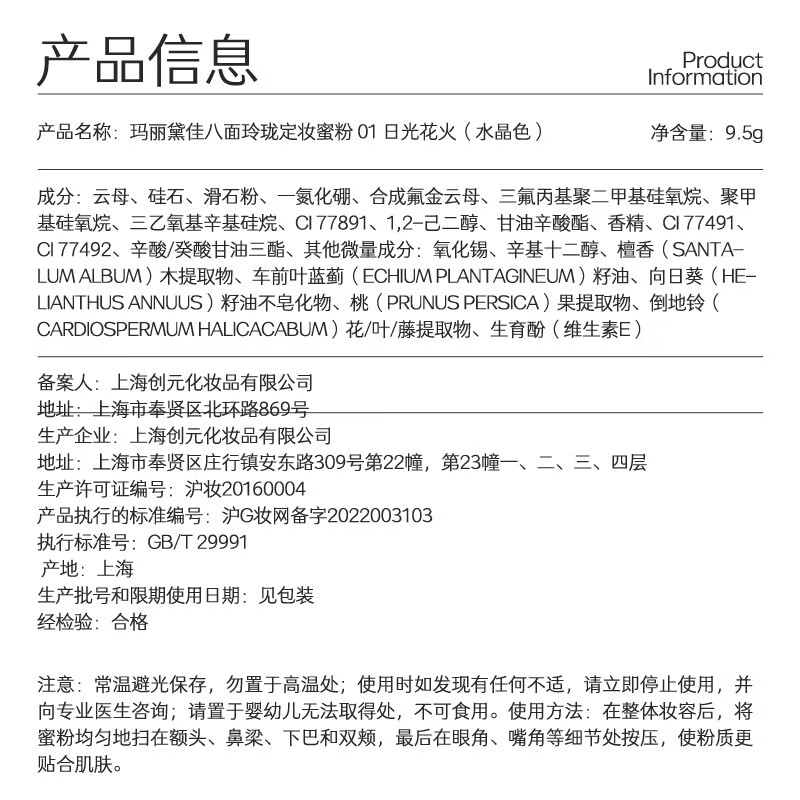 产品信息

Product Information

产品名称：玛丽黛佳八面玲珑定妆蜜粉 01 日光花火（水晶色）

净含量：9.5g

成分：云母、硅石、滑石粉、一氮化硼、合成氟金云母、三氟丙基聚二甲基硅氧烷、聚甲基硅氧烷、三乙氧基辛基硅烷、CI 77891、1,2-己二醇、甘油辛酸酯、香精、CI 77491、CI 77492、辛酸/癸酸甘油三酯、其他微量成分：氧化锡、辛基十二醇、檀香（SANTALUM ALBUM）木提取物、车前叶蓝蓟（ECHIUM PLANTAGINEUM）籽油、向日葵（HELIANTHUS ANNUUS）籽油不皂化物、桃（PRUNUS PERSICA）果提取物、倒地铃（CARDIOSPERMUM HALICACABUM）花/叶/藤提取物、生育酚（维生素E）

备案人：上海创元化妆品有限公司
地址：上海市奉贤区北环路869号
生产企业：上海创元化妆品有限公司
地址：上海市奉贤区庄行镇安东路309号第22幢，第23幢一、二、三、四层
生产许可证编号：沪妆20160004
产品执行的标准编号：沪G妆网备字2022003103
执行标准号：GB/T 29991
产地：上海
生产批号和限期使用日期：见包装
经检验：合格

注意：常温避光保存，勿置于高温处；使用时如发现有任何不适，请立即停止使用，并向专业医生咨询；请置于婴幼儿无法取得处，不可食用。使用方法：在整体妆容后，将蜜粉均匀地扫在额头、鼻梁、下巴和双颊，最后在眼角、嘴角等细节处按压，使粉质更贴合肌肤。